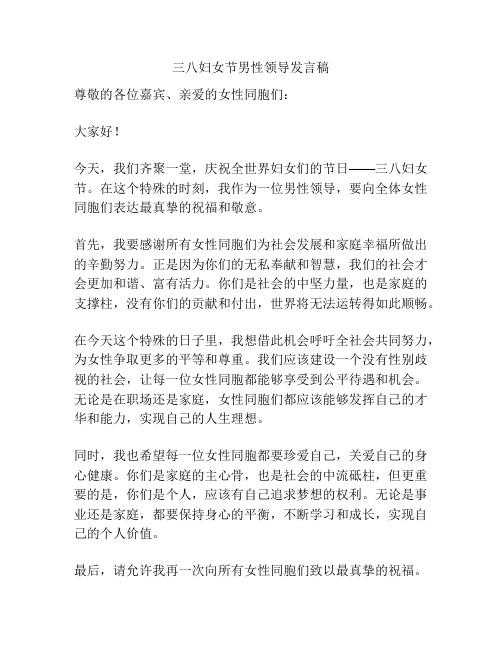 三八妇女节男性领导发言稿

尊敬的各位嘉宾、亲爱的女性同胞们：

大家好！

今天，我们齐聚一堂，庆祝全世界妇女们的节日——三八妇女节。在这个特殊的时刻，我作为一位男性领导，要向全体女性同胞们表达最真挚的祝福和敬意。

首先，我要感谢所有女性同胞们为社会发展和家庭幸福所做出的辛勤努力。正是因为你们的无私奉献和智慧，我们的社会才会更加和谐、富有活力。你们是社会的中坚力量，也是家庭的支撑柱，没有你们的贡献和付出，世界将无法运转得如此顺畅。

在今天这个特殊的日子里，我想借此机会呼吁全社会共同努力，为女性争取更多的平等和尊重。我们应该建设一个没有性别歧视的社会，让每一位女性同胞都能够享受到公平待遇和机会。无论是在职场还是家庭，女性同胞们都应该能够发挥自己的才华和能力，实现自己的人生理想。

同时，我也希望每一位女性同胞都要珍爱自己，关爱自己的身心健康。你们是家庭的主心骨，也是社会的中流砥柱，但更重要的是，你们是个人，应该有自己追求梦想的权利。无论是事业还是家庭，都要保持身心的平衡，不断学习和成长，实现自己的个人价值。

最后，请允许我再一次向所有女性同胞们致以最真挚的祝福。